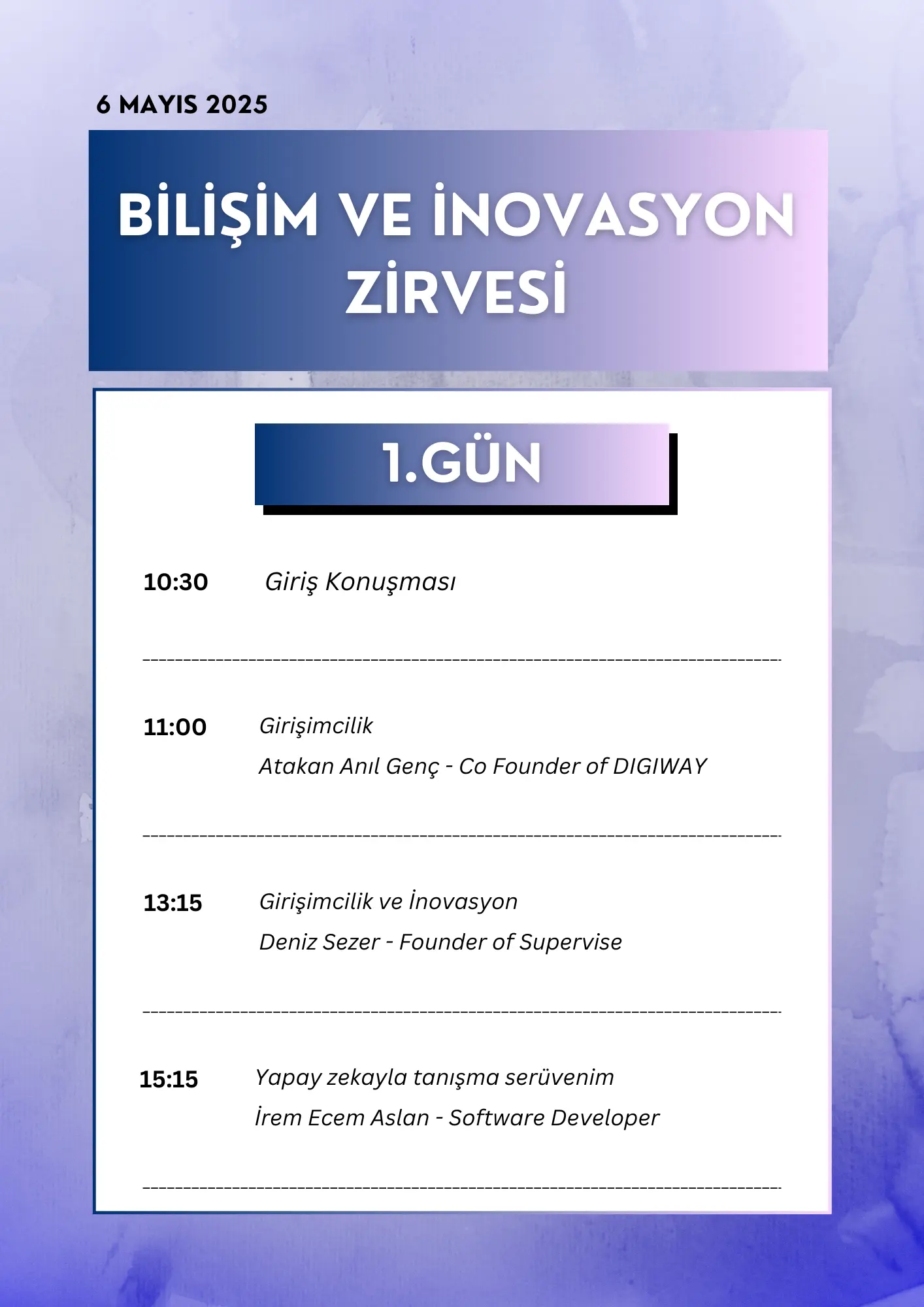 6 MAYIS 2025

BİLİŞİM VE İNOVASYON ZİRVESİ

1.GÜN

10:30 Giriş Konuşması

11:00 Girişimcilik
Atakan Anıl Genç - Co Founder of DIGIWAY

13:15 Girişimcilik ve İnovasyon
Deniz Sezer - Founder of Supervise

15:15 Yapay zekayla tanışma serüvenim
İrem Ecem Aslan - Software Developer